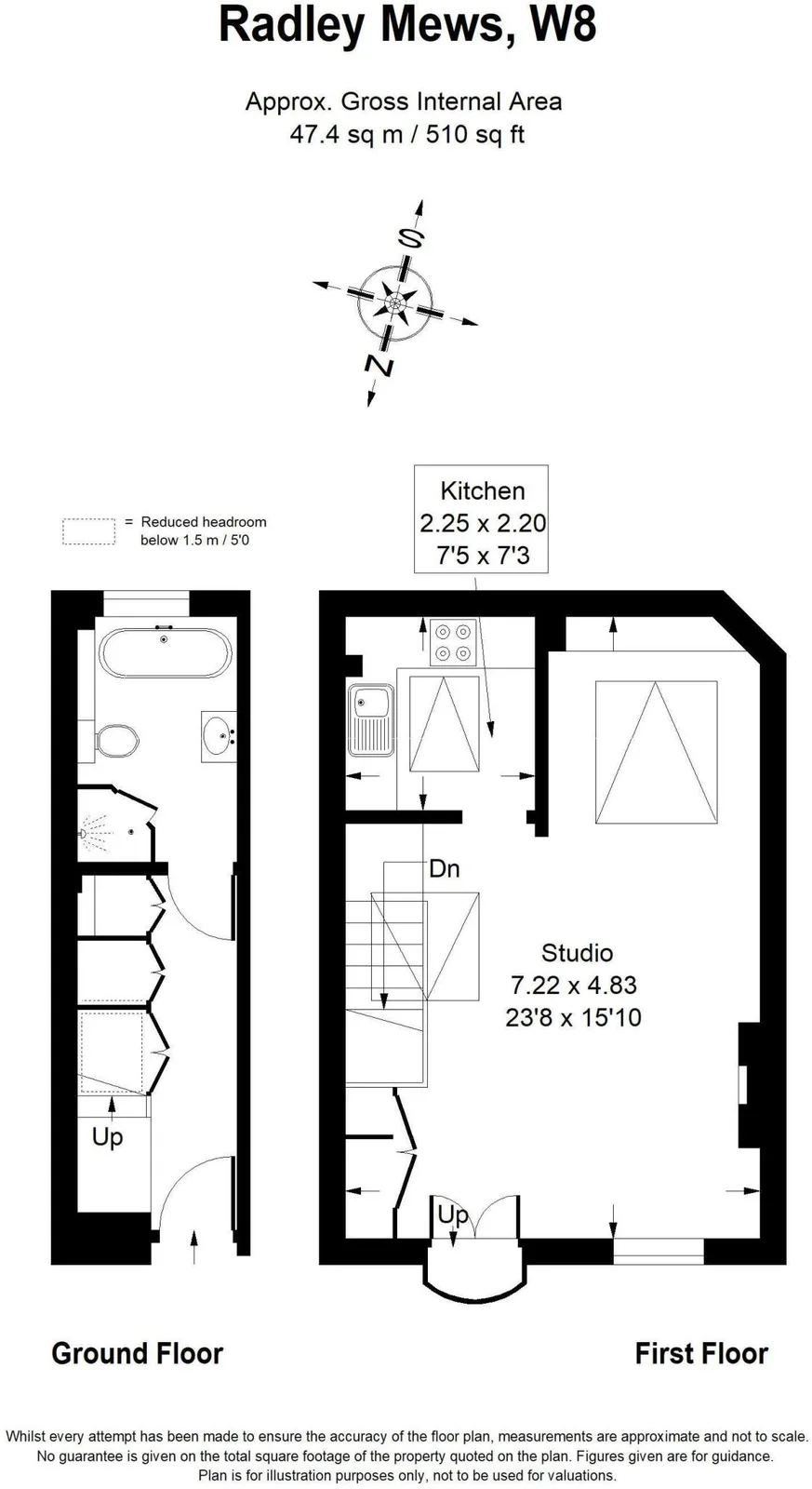 Radley Mews, W8

Approx. Gross Internal Area
47.4 sq m / 510 sq ft

S

N

= Reduced headroom below 1.5 m / 5'0

Kitchen
2.25 x 2.20
7'5 x 7'3

Dn

Studio
7.22 x 4.83
23'8 x 15'10

Up

Up

Ground Floor

First Floor

Whilst every attempt has been made to ensure the accuracy of the floor plan, measurements are approximate and not to scale. No guarantee is given on the total square footage of the property quoted on the plan. Figures given are for guidance. Plan is for illustration purposes only, not to be used for valuations.